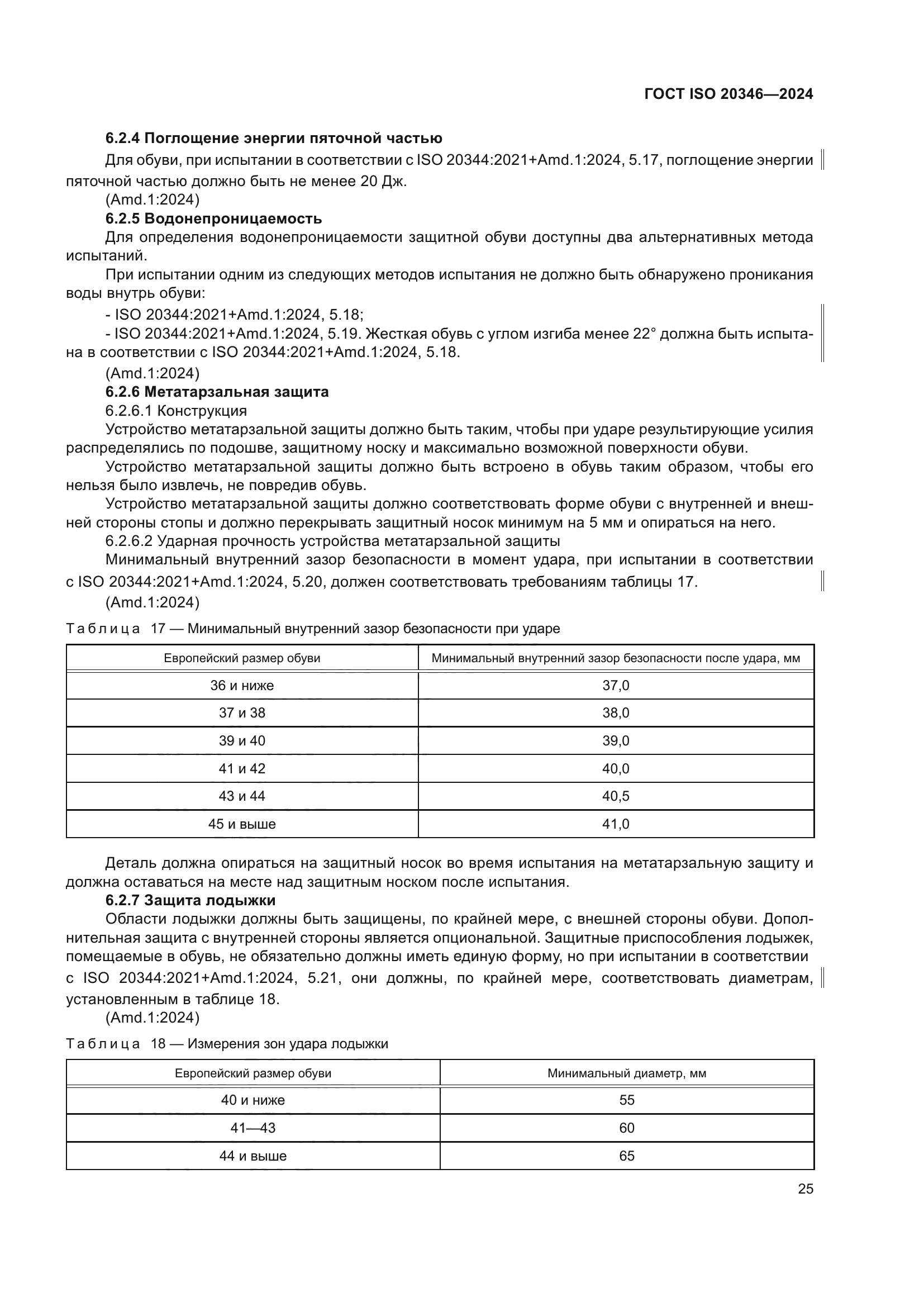 ГОСТ ISO 20346—2024

6.2.4 Поглощение энергии пяточной частью

Для обуви, при испытании в соответствии с ISO 20344:2021+Amd.1:2024, 5.17, поглощение энергии пяточной частью должно быть не менее 20 Дж.

(Amd.1:2024)

6.2.5 Водонепроницаемость

Для определения водонепроницаемости защитной обуви доступны два альтернативных метода испытаний.

При испытании одним из следующих методов испытания не должно быть обнаружено проникания воды внутрь обуви:

- ISO 20344:2021+Amd.1:2024, 5.18;

- ISO 20344:2021+Amd.1:2024, 5.19. Жесткая обувь с углом изгиба менее 22° должна быть испытана в соответствии с ISO 20344:2021+Amd.1:2024, 5.18.

(Amd.1:2024)

6.2.6 Метатарзальная защита

6.2.6.1 Конструкция

Устройство метатарзальной защиты должно быть таким, чтобы при ударе результирующие усилия распределялись по подошве, защитному носку и максимально возможной поверхности обуви.

Устройство метатарзальной защиты должно быть встроено в обувь таким образом, чтобы его нельзя было извлечь, не повредив обувь.

Устройство метатарзальной защиты должно соответствовать форме обуви с внутренней и внешней стороны стопы и должно перекрывать защитный носок минимум на 5 мм и опираться на него.

6.2.6.2 Ударная прочность устройства метатарзальной защиты

Минимальный внутренний зазор безопасности в момент удара, при испытании в соответствии с ISO 20344:2021+Amd.1:2024, 5.20, должен соответствовать требованиям таблицы 17.

(Amd.1:2024)

Таблица 17 — Минимальный внутренний зазор безопасности при ударе

| Европейский размер обуви | Минимальный внутренний зазор безопасности после удара, мм |
|---|---|
| 36 и ниже | 37,0 |
| 37 и 38 | 38,0 |
| 39 и 40 | 39,0 |
| 41 и 42 | 40,0 |
| 43 и 44 | 40,5 |
| 45 и выше | 41,0 |

Деталь должна опираться на защитный носок во время испытания на метатарзальную защиту и должна оставаться на месте над защитным носком после испытания.

6.2.7 Защита лодыжки

Области лодыжки должны быть защищены, по крайней мере, с внешней стороны обуви. Дополнительная защита с внутренней стороны является опциональной. Защитные приспособления лодыжек, помещаемые в обувь, не обязательно должны иметь единую форму, но при испытании в соответствии с ISO 20344:2021+Amd.1:2024, 5.21, они должны, по крайней мере, соответствовать диаметрам, установленным в таблице 18.

(Amd.1:2024)

Таблица 18 — Измерения зон удара лодыжки

| Европейский размер обуви | Минимальный диаметр, мм |
|---|---|
| 40 и ниже | 55 |
| 41—43 | 60 |
| 44 и выше | 65 |

25